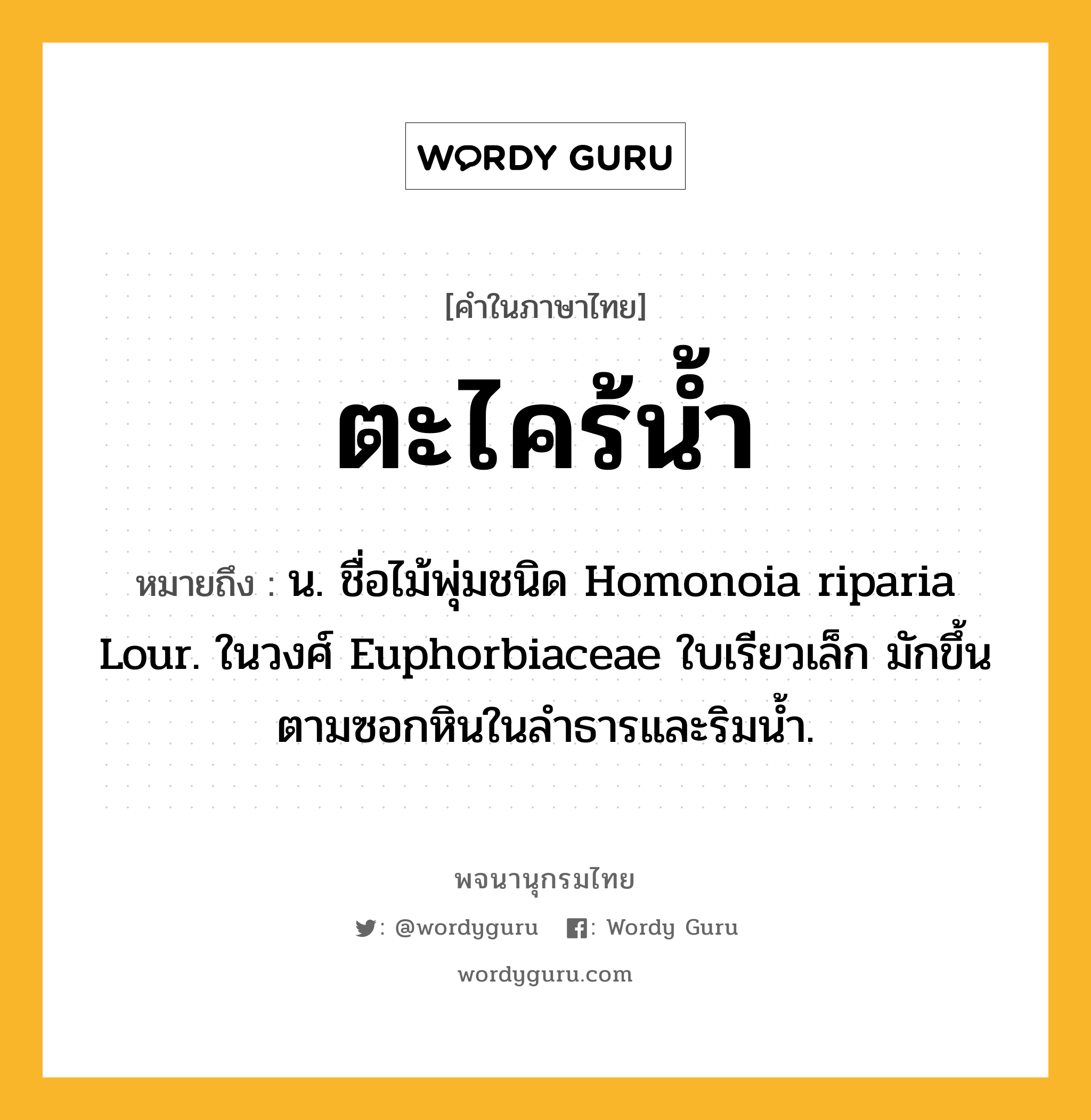 WORDY GURU

[คำในภาษาไทย]

ตะไคร้น้ำ

หมายถึง : น. ชื่อไม้พุ่มชนิด Homonoia riparia Lour. ในวงศ์ Euphorbiaceae ใบเรียวเล็ก มักขึ้นตามซอกหินในลำธารและริมน้ำ.

พจนานุกรมไทย

: @wordyguru : Wordy Guru

wordyguru.com